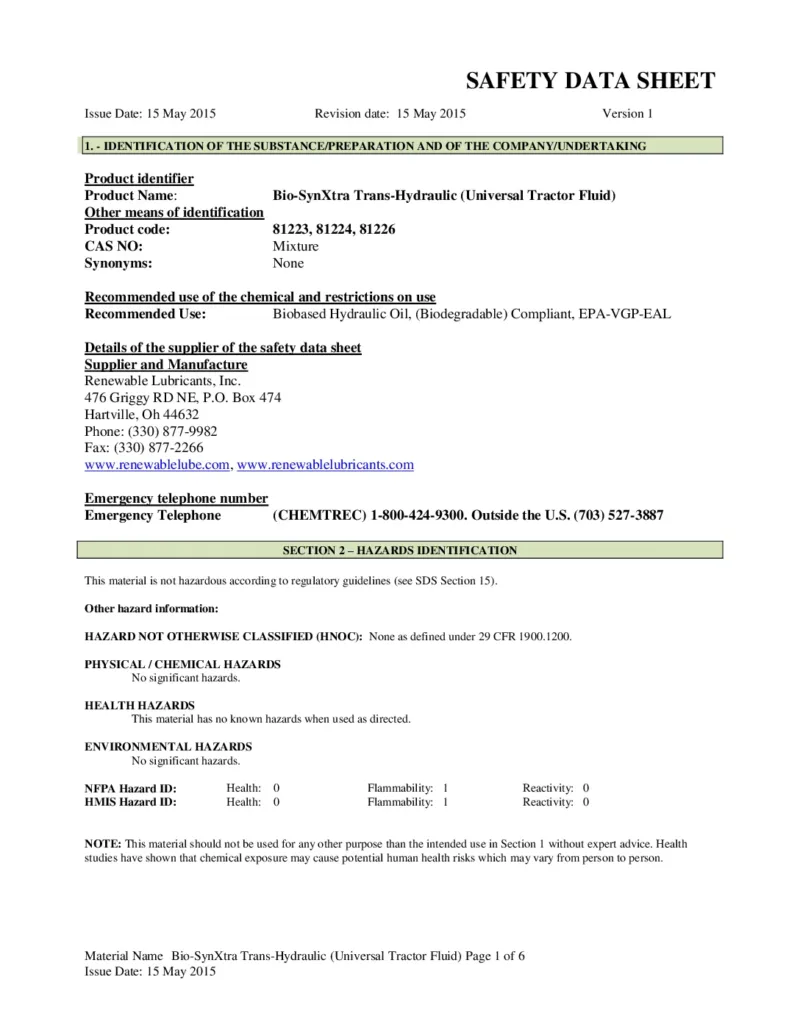 SAFETY DATA SHEET

Issue Date: 15 May 2015    Revision date: 15 May 2015    Version 1

1. - IDENTIFICATION OF THE SUBSTANCE/PREPARATION AND OF THE COMPANY/UNDERTAKING

Product identifier
Product Name: Bio-SynXtra Trans-Hydraulic (Universal Tractor Fluid)
Other means of identification
Product code: 81223, 81224, 81226
CAS NO: Mixture
Synonyms: None

Recommended use of the chemical and restrictions on use
Recommended Use: Biobased Hydraulic Oil, (Biodegradable) Compliant, EPA-VGP-EAL

Details of the supplier of the safety data sheet
Supplier and Manufacture
Renewable Lubricants, Inc.
476 Griggy RD NE, P.O. Box 474
Hartville, Oh 44632
Phone: (330) 877-9982
Fax: (330) 877-2266
www.renewablelube.com, www.renewablelubricants.com

Emergency telephone number
Emergency Telephone (CHEMTREC) 1-800-424-9300. Outside the U.S. (703) 527-3887

SECTION 2 – HAZARDS IDENTIFICATION

This material is not hazardous according to regulatory guidelines (see SDS Section 15).

Other hazard information:

HAZARD NOT OTHERWISE CLASSIFIED (HNOC): None as defined under 29 CFR 1900.1200.

PHYSICAL / CHEMICAL HAZARDS
No significant hazards.

HEALTH HAZARDS
This material has no known hazards when used as directed.

ENVIRONMENTAL HAZARDS
No significant hazards.

NFPA Hazard ID: Health: 0 Flammability: 1 Reactivity: 0
HMIS Hazard ID: Health: 0 Flammability: 1 Reactivity: 0

NOTE: This material should not be used for any other purpose than the intended use in Section 1 without expert advice. Health studies have shown that chemical exposure may cause potential human health risks which may vary from person to person.

Material Name Bio-SynXtra Trans-Hydraulic (Universal Tractor Fluid) Page 1 of 6
Issue Date: 15 May 2015